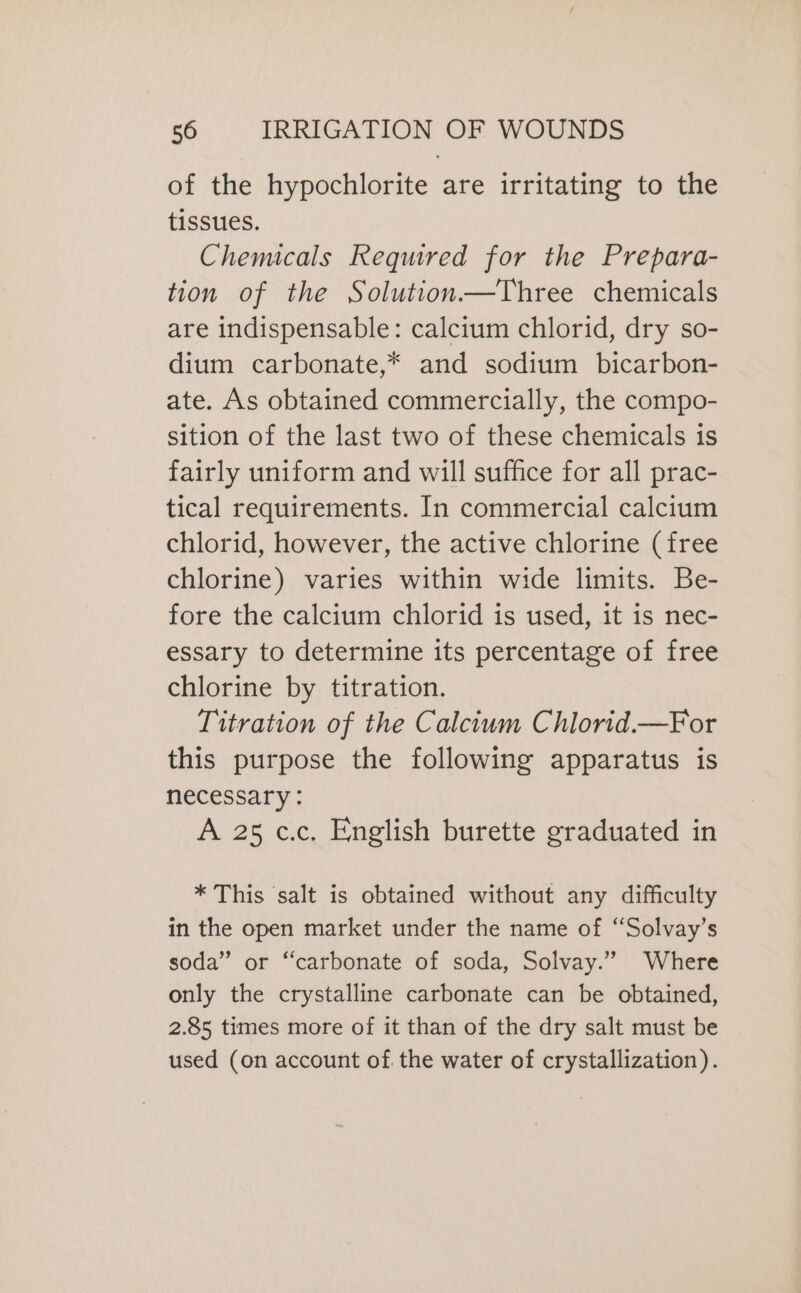 56 IRRIGATION OF WOUNDS

of the hypochlorite are irritating to the tissues.

Chemicals Required for the Preparation of the Solution.—Three chemicals are indispensable: calcium chlorid, dry sodium carbonate,* and sodium bicarbonate. As obtained commercially, the composition of the last two of these chemicals is fairly uniform and will suffice for all practical requirements. In commercial calcium chlorid, however, the active chlorine (free chlorine) varies within wide limits. Before the calcium chlorid is used, it is necessary to determine its percentage of free chlorine by titration.

Titration of the Calcium Chlorid.—For this purpose the following apparatus is necessary:

A 25 c.c. English burette graduated in

* This salt is obtained without any difficulty in the open market under the name of "Solvay's soda" or "carbonate of soda, Solvay." Where only the crystalline carbonate can be obtained, 2.85 times more of it than of the dry salt must be used (on account of the water of crystallization).